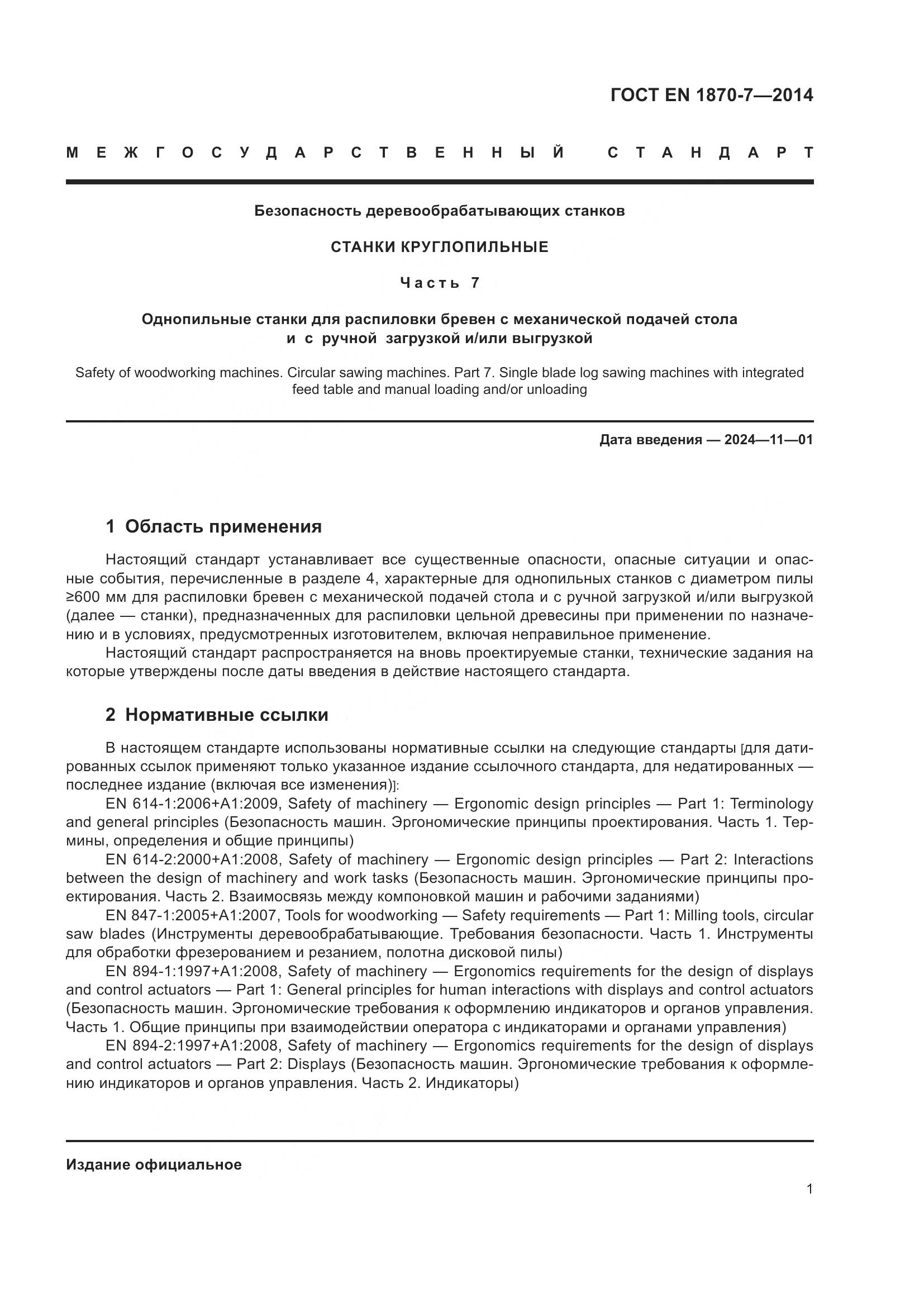 ГОСТ EN 1870-7—2014

МЕЖГОСУДАРСТВЕННЫЙ СТАНДАРТ

Безопасность деревообрабатывающих станков

СТАНКИ КРУГЛОПИЛЬНЫЕ

Часть 7

Однопильные станки для распиловки бревен с механической подачей стола и с ручной загрузкой и/или выгрузкой

Safety of woodworking machines. Circular sawing machines. Part 7. Single blade log sawing machines with integrated feed table and manual loading and/or unloading

Дата введения — 2024—11—01

1 Область применения

Настоящий стандарт устанавливает все существенные опасности, опасные ситуации и опасные события, перечисленные в разделе 4, характерные для однопильных станков с диаметром пилы ≥600 мм для распиловки бревен с механической подачей стола и с ручной загрузкой и/или выгрузкой (далее — станки), предназначенных для распиловки цельной древесины при применении по назначению и в условиях, предусмотренных изготовителем, включая неправильное применение.
Настоящий стандарт распространяется на вновь проектируемые станки, технические задания на которые утверждены после даты введения в действие настоящего стандарта.

2 Нормативные ссылки

В настоящем стандарте использованы нормативные ссылки на следующие стандарты [для датированных ссылок применяют только указанное издание ссылочного стандарта, для недатированных — последнее издание (включая все изменения)]:
EN 614-1:2006+A1:2009, Safety of machinery — Ergonomic design principles — Part 1: Terminology and general principles (Безопасность машин. Эргономические принципы проектирования. Часть 1. Термины, определения и общие принципы)
EN 614-2:2000+A1:2008, Safety of machinery — Ergonomic design principles — Part 2: Interactions between the design of machinery and work tasks (Безопасность машин. Эргономические принципы проектирования. Часть 2. Взаимосвязь между компоновкой машин и рабочими заданиями)
EN 847-1:2005+A1:2007, Tools for woodworking — Safety requirements — Part 1: Milling tools, circular saw blades (Инструменты деревообрабатывающие. Требования безопасности. Часть 1. Инструменты для обработки фрезерованием и резанием, полотна дисковой пилы)
EN 894-1:1997+A1:2008, Safety of machinery — Ergonomics requirements for the design of displays and control actuators — Part 1: General principles for human interactions with displays and control actuators (Безопасность машин. Эргономические требования к оформлению индикаторов и органов управления. Часть 1. Общие принципы при взаимодействии оператора с индикаторами и органами управления)
EN 894-2:1997+A1:2008, Safety of machinery — Ergonomics requirements for the design of displays and control actuators — Part 2: Displays (Безопасность машин. Эргономические требования к оформлению индикаторов и органов управления. Часть 2. Индикаторы)

Издание официальное

1